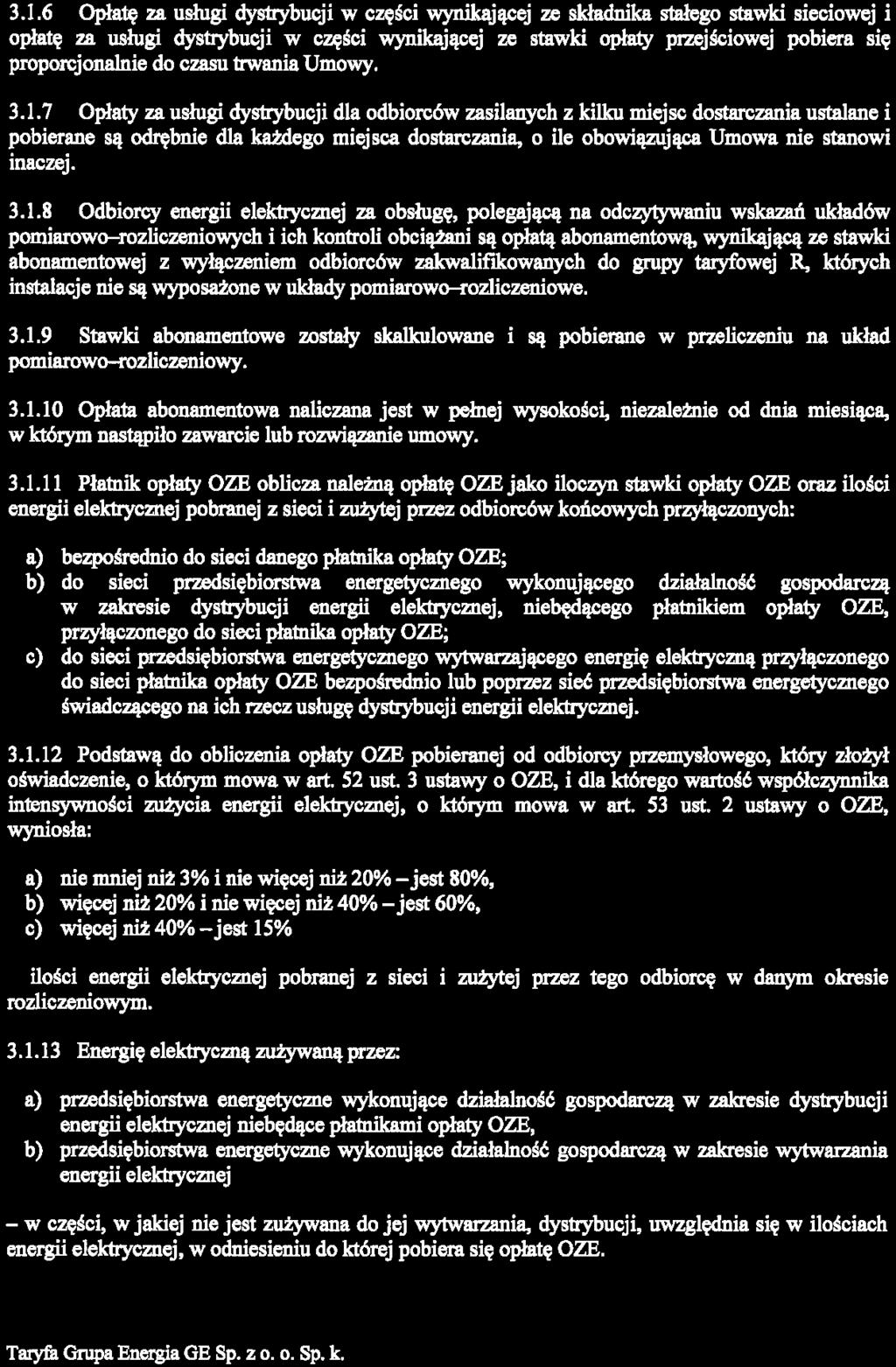 3.1.6 Opłatę za usługi dystrybucji w części wynikającej ze składnika stałego stawki sieciowej i opłatę za usługi dystrybucji w części wynikającej ze stawki opłaty przejściowej pobiera się proporcjonalnie do czasu trwania Umowy.

3.1.7 Opłaty za usługi dystrybucji dla odbiorców zasilanych z kilku miejsc dostarczania ustalane i pobierane są odrębnie dla każdego miejsca dostarczania, o ile obowiązująca Umowa nie stanowi inaczej.

3.1.8 Odbiorcy energii elektrycznej za obsługę, polegającą na odczytywaniu wskazań układów pomiarowo–rozliczeniowych i ich kontroli obciążani są opłatą abonamentową, wynikającą ze stawki abonamentowej z wyłączeniem odbiorców zakwalifikowanych do grupy taryfowej R, których instalacje nie są wyposażone w układy pomiarowo–rozliczeniowe.

3.1.9 Stawki abonamentowe zostały skalkulowane i są pobierane w przeliczeniu na układ pomiarowo–rozliczeniowy.

3.1.10 Opłata abonamentowa naliczana jest w pełnej wysokości, niezależnie od dnia miesiąca, w którym nastąpiło zawarcie lub rozwiązanie umowy.

3.1.11 Płatnik opłaty OZE oblicza należną opłatę OZE jako iloczyn stawki opłaty OZE oraz ilości energii elektrycznej pobranej z sieci i zużytej przez odbiorców końcowych przyłączonych:

a) bezpośrednio do sieci danego płatnika opłaty OZE;
b) do sieci przedsiębiorstwa energetycznego wykonującego działalność gospodarczą w zakresie dystrybucji energii elektrycznej, niebędącego płatnikiem opłaty OZE, przyłączonego do sieci płatnika opłaty OZE;
c) do sieci przedsiębiorstwa energetycznego wytwarzającego energię elektryczną przyłączonego do sieci płatnika opłaty OZE bezpośrednio lub poprzez sieć przedsiębiorstwa energetycznego świadczącego na ich rzecz usługę dystrybucji energii elektrycznej.

3.1.12 Podstawą do obliczenia opłaty OZE pobieranej od odbiorcy przemysłowego, który złożył oświadczenie, o którym mowa w art. 52 ust. 3 ustawy o OZE, i dla którego wartość współczynnika intensywności zużycia energii elektrycznej, o którym mowa w art. 53 ust. 2 ustawy o OZE, wyniosła:

a) nie mniej niż 3% i nie więcej niż 20% – jest 80%,
b) więcej niż 20% i nie więcej niż 40% – jest 60%,
c) więcej niż 40% – jest 15%

ilości energii elektrycznej pobranej z sieci i zużytej przez tego odbiorcę w danym okresie rozliczeniowym.

3.1.13 Energię elektryczną zużywaną przez:

a) przedsiębiorstwa energetyczne wykonujące działalność gospodarczą w zakresie dystrybucji energii elektrycznej niebędące płatnikami opłaty OZE,
b) przedsiębiorstwa energetyczne wykonujące działalność gospodarczą w zakresie wytwarzania energii elektrycznej

– w części, w jakiej nie jest zużywana do jej wytwarzania, dystrybucji, uwzględnia się w ilościach energii elektrycznej, w odniesieniu do której pobiera się opłatę OZE.

Taryfa Grupa Energia GE Sp. z o. o. Sp. k.